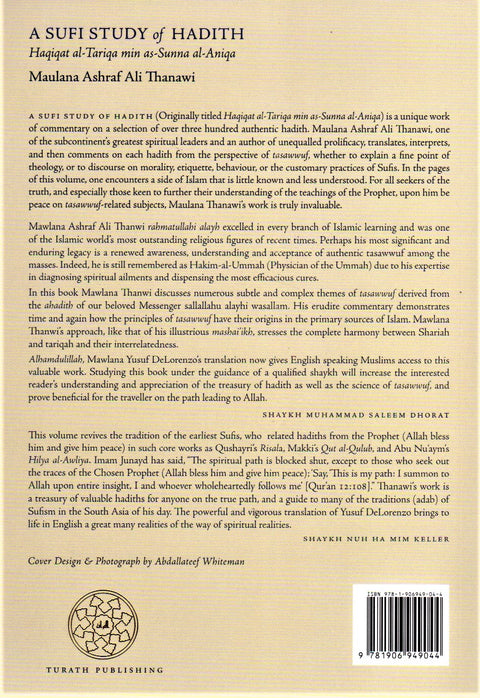 A SUFI STUDY of HADITH
Haqiqat al-Tariqa min as-Sunna al-Aniqa
Maulana Ashraf Ali Thanawi

A SUFI STUDY OF HADITH (Originally titled Haqiqat al-Tariqa min as-Sunna al-Aniqa) is a unique work of commentary on a selection of over three hundred authentic hadith. Maulana Ashraf Ali Thanawi, one of the subcontinent's greatest spiritual leaders and an author of unequalled prolificacy, translates, interprets, and then comments on each hadith from the perspective of tasawwuf, whether to explain a fine point of theology, or to discourse on morality, etiquette, behaviour, or the customary practices of Sufis. In the pages of this volume, one encounters a side of Islam that is little known and less understood. For all seekers of the truth, and especially those keen to further their understanding of the teachings of the Prophet, upon him be peace on tasawwuf-related subjects, Maulana Thanawi's work is truly invaluable.

Mawlana Ashraf Ali Thanwi rahmatullahi alayh excelled in every branch of Islamic learning and was one of the Islamic world's most outstanding religious figures of recent times. Perhaps his most significant and enduring legacy is a renewed awareness, understanding and acceptance of authentic tasawwuf among the masses. Indeed, he is still remembered as Hakim-al-Ummah (Physician of the Ummah) due to his expertise in diagnosing spiritual ailments and dispensing the most efficacious cures.

In this book Mawlana Thanwi discusses numerous subtle and complex themes of tasawwuf derived from the ahadith of our beloved Messenger sallallahu alayhi wasallam. His erudite commentary demonstrates time and again how the principles of tasawwuf have their origins in the primary sources of Islam. Mawlana Thanwi's approach, like that of his illustrious mashai'ikh, stresses the complete harmony between Shariah and tariqah and their interrelatedness.

Alhamdulillah, Mawlana Yusuf DeLorenzo's translation now gives English speaking Muslims access to this valuable work. Studying this book under the guidance of a qualified shaykh will increase the interested reader's understanding and appreciation of the treasury of hadith as well as the science of tasawwuf, and prove beneficial for the traveller on the path leading to Allah.

SHAYKH MUHAMMAD SALEEM DHORAT

This volume revives the tradition of the earliest Sufis, who related hadiths from the Prophet (Allah bless him and give him peace) in such core works as Qushayri's Risala, Makki's Qut al-Qulub, and Abu Nu'aym's Hilya al-Awliya. Imam Junayd has said, "The spiritual path is blocked shut, except to those who seek out the traces of the Chosen Prophet (Allah bless him and give him peace): 'Say, 'This is my path: I summon to Allah upon entire insight, I and whoever wholeheartedly follows me' [Qur'an 12:108]." Thanawi's work is a treasury of valuable hadiths for anyone on the true path, and a guide to many of the traditions (adab) of Sufism in the South Asia of his day. The powerful and vigorous translation of Yusuf DeLorenzo brings to life in English a great many realities of the way of spiritual realities.

SHAYKH NUH HA MIM KELLER

Cover Design & Photograph by Abdallateef Whiteman

TURATH PUBLISHING

ISBN 978-1-906949-04-4

9 781906 949044